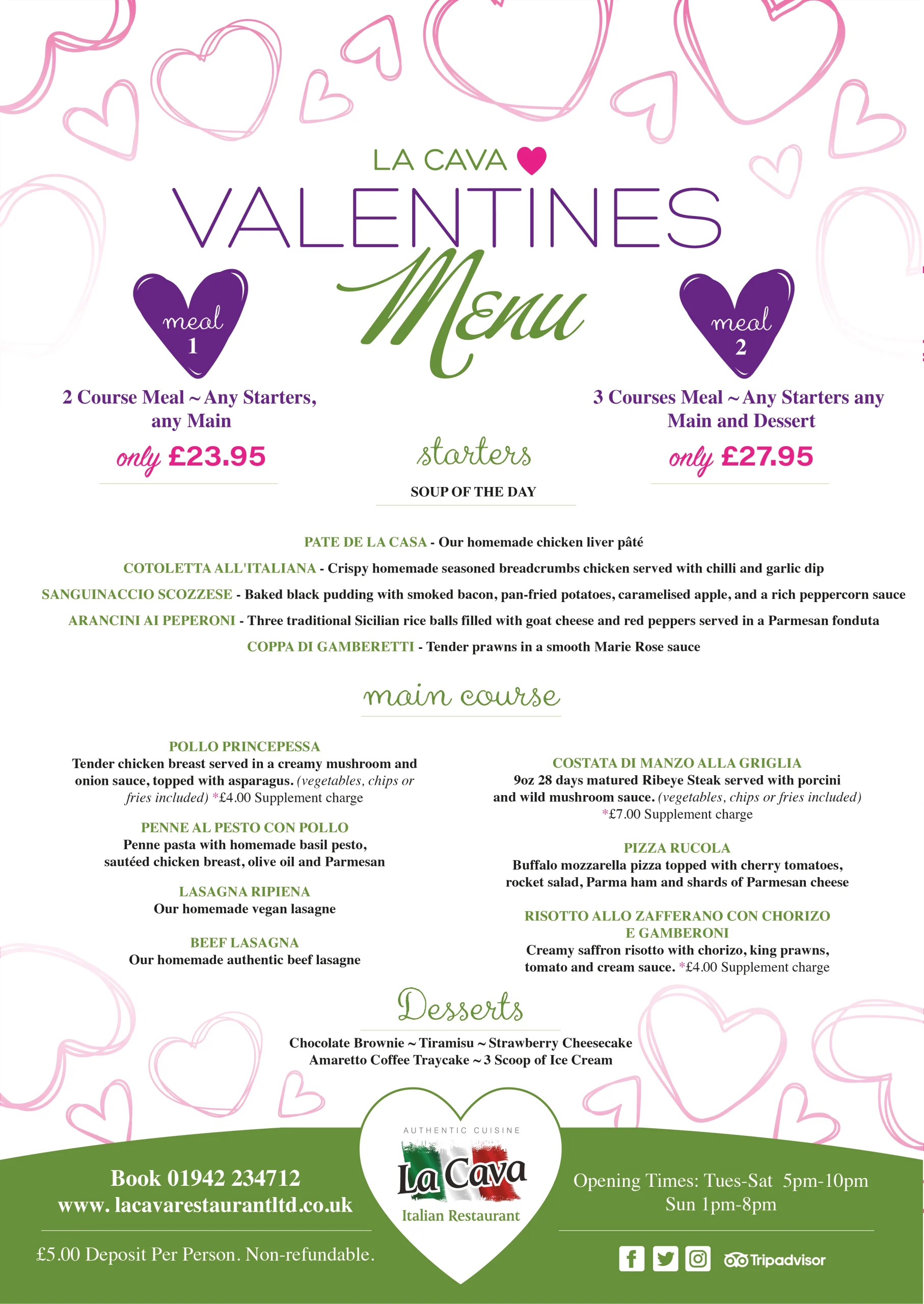 LA CAVA

VALENTINES

Menu

meal 1

2 Course Meal ~ Any Starters, any Main

only £23.95

meal 2

3 Courses Meal ~ Any Starters any Main and Dessert

only £27.95

starters

SOUP OF THE DAY

PATE DE LA CASA - Our homemade chicken liver pâté

COTOLETTA ALL'ITALIANA - Crispy homemade seasoned breadcrumbs chicken served with chilli and garlic dip

SANGUINACCIO SCOZZESE - Baked black pudding with smoked bacon, pan-fried potatoes, caramelised apple, and a rich peppercorn sauce

ARANCINI AI PEPERONI - Three traditional Sicilian rice balls filled with goat cheese and red peppers served in a Parmesan fonduta

COPPA DI GAMBERETTI - Tender prawns in a smooth Marie Rose sauce

main course

POLLO PRINCEPESSA
Tender chicken breast served in a creamy mushroom and onion sauce, topped with asparagus. (vegetables, chips or fries included) *£4.00 Supplement charge

PENNE AL PESTO CON POLLO
Penne pasta with homemade basil pesto, sautéed chicken breast, olive oil and Parmesan

LASAGNA RIPIENA
Our homemade vegan lasagne

BEEF LASAGNA
Our homemade authentic beef lasagne

COSTATA DI MANZO ALLA GRIGLIA
9oz 28 days matured Ribeye Steak served with porcini and wild mushroom sauce. (vegetables, chips or fries included) *£7.00 Supplement charge

PIZZA RUCOLA
Buffalo mozzarella pizza topped with cherry tomatoes, rocket salad, Parma ham and shards of Parmesan cheese

RISOTTO ALLO ZAFFERANO CON CHORIZO E GAMBERONI
Creamy saffron risotto with chorizo, king prawns, tomato and cream sauce. *£4.00 Supplement charge

Desserts

Chocolate Brownie ~ Tiramisu ~ Strawberry Cheesecake
Amaretto Coffee Traycake ~ 3 Scoop of Ice Cream

Book 01942 234712
www. lacavarestaurantltd.co.uk

£5.00 Deposit Per Person. Non-refundable.

AUTHENTIC CUISINE
La Cava
Italian Restaurant

Opening Times: Tues-Sat 5pm-10pm
Sun 1pm-8pm

Tripadvisor